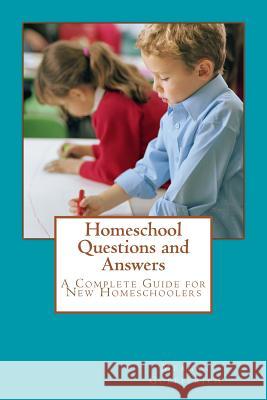 Homeschool Questions and Answers

A Complete Guide for New Homeschoolers

Kraina Książek